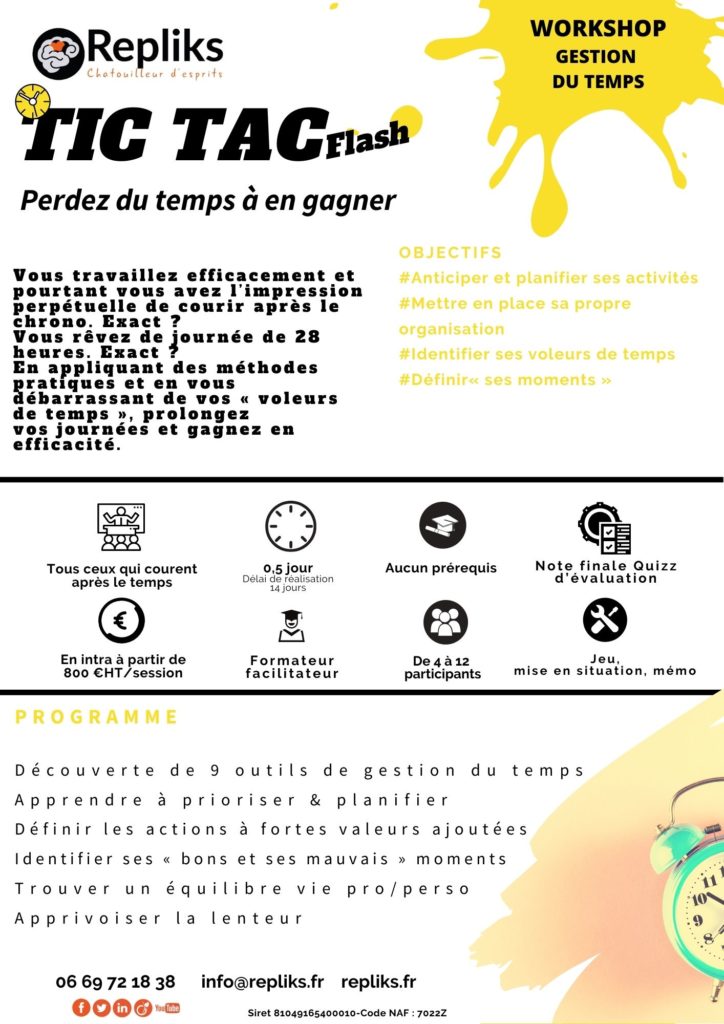 Repliks
Chatouilleur d'esprits

WORKSHOP
GESTION
DU TEMPS

TIC TAC Flash

Perdez du temps à en gagner

Vous travaillez efficacement et pourtant vous avez l'impression perpétuelle de courir après le chrono. Exact ?
Vous rêvez de journée de 28 heures. Exact ?
En appliquant des méthodes pratiques et en vous débarrassant de vos « voleurs de temps », prolongez vos journées et gagnez en efficacité.

OBJECTIFS
#Anticiper et planifier ses activités
#Mettre en place sa propre organisation
#Identifier ses voleurs de temps
#Définir« ses moments »

Tous ceux qui courent après le temps

0,5 jour
Délai de réalisation 14 jours

Aucun prérequis

Note finale Quizz d'évaluation

En intra à partir de 800 €HT/session

Formateur facilitateur

De 4 à 12 participants

Jeu, mise en situation, mémo

PROGRAMME

Découverte de 9 outils de gestion du temps
Apprendre à prioriser & planifier
Définir les actions à fortes valeurs ajoutées
Identifier ses « bons et ses mauvais » moments
Trouver un équilibre vie pro/perso
Apprivoiser la lenteur

06 69 72 18 38 info@repliks.fr repliks.fr

YouTube

Siret 81049165400010-Code NAF : 7022Z